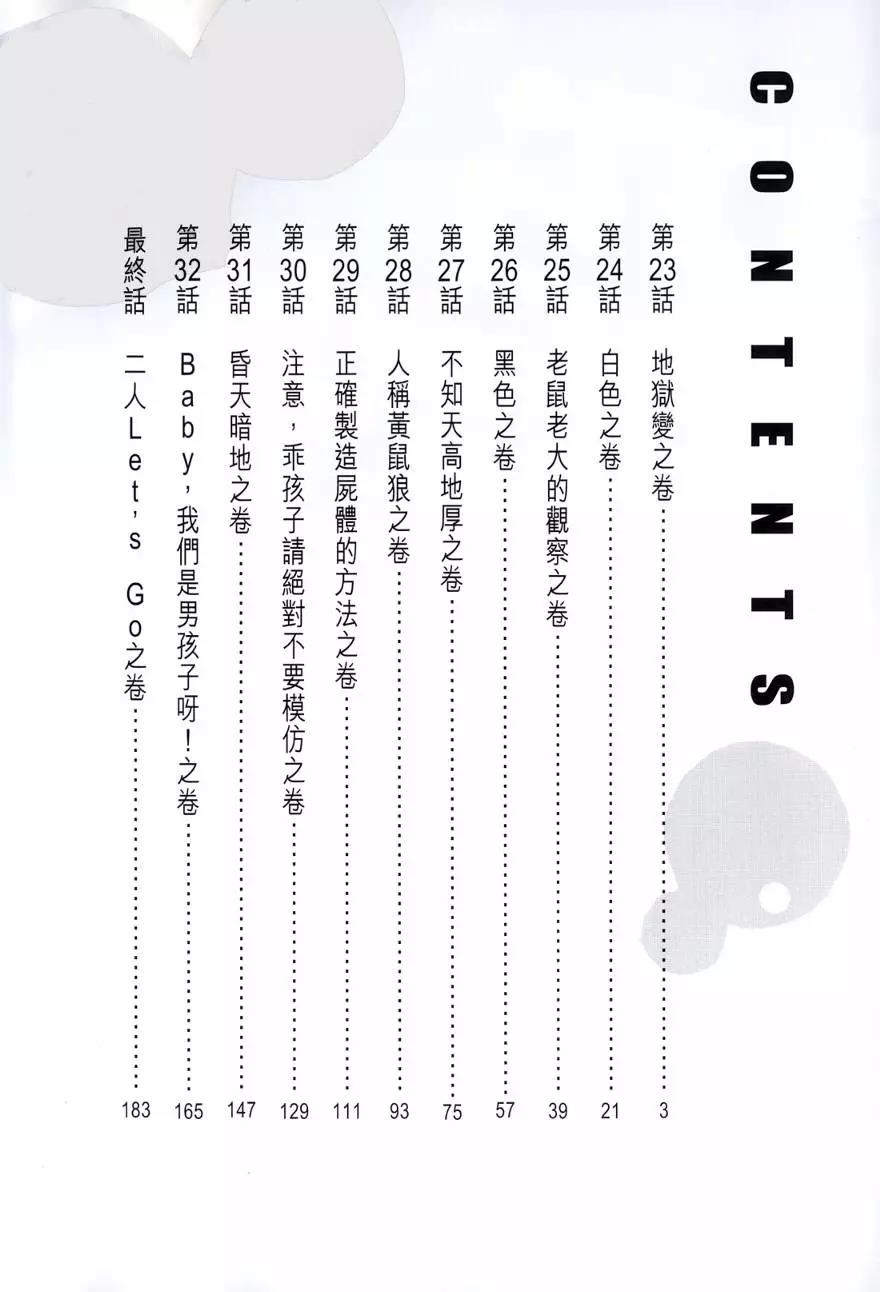 CONTENTS

第23話 地獄變之卷 3

第24話 白色之卷 21

第25話 老鼠老大的觀察之卷 39

第26話 黑色之卷 57

第27話 不知天高地厚之卷 75

第28話 人稱黃鼠狼之卷 93

第29話 正確製造屍體的方法之卷 111

第30話 注意，乖孩子請絕對不要模仿之卷 129

第31話 昏天暗地之卷 147

第32話 Baby，我們是男孩子呀！之卷 165

最終話 二人Let's Go之卷 183